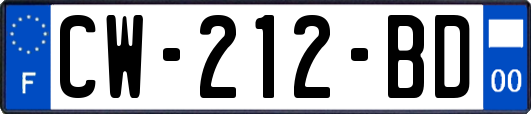 F
CW-212-BD
00